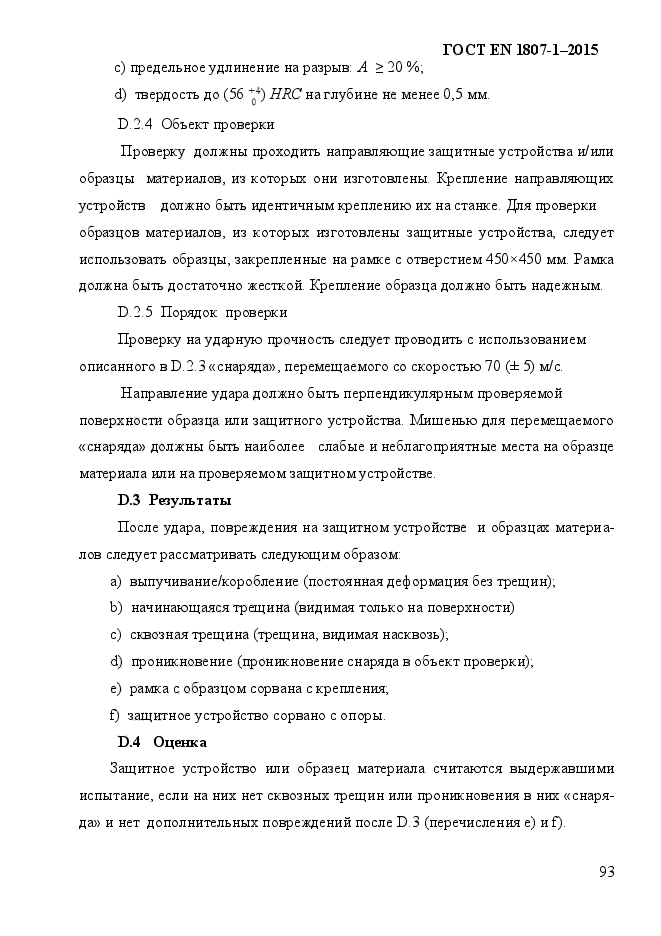 ГОСТ EN 1807-1–2015

c) предельное удлинение на разрыв: $A \geq 20$ %;

d) твердость до $(56\,^{+4}_{0})$ $HRC$ на глубине не менее 0,5 мм.

D.2.4 Объект проверки

Проверку должны проходить направляющие защитные устройства и/или образцы материалов, из которых они изготовлены. Крепление направляющих устройств должно быть идентичным креплению их на станке. Для проверки образцов материалов, из которых изготовлены защитные устройства, следует использовать образцы, закрепленные на рамке с отверстием 450×450 мм. Рамка должна быть достаточно жесткой. Крепление образца должно быть надежным.

D.2.5 Порядок проверки

Проверку на ударную прочность следует проводить с использованием описанного в D.2.3 «снаряда», перемещаемого со скоростью 70 (± 5) м/с.

Направление удара должно быть перпендикулярным проверяемой поверхности образца или защитного устройства. Мишенью для перемещаемого «снаряда» должны быть наиболее слабые и неблагоприятные места на образце материала или на проверяемом защитном устройстве.

D.3 Результаты

После удара, повреждения на защитном устройстве и образцах материалов следует рассматривать следующим образом:

a) выпучивание/коробление (постоянная деформация без трещин);

b) начинающаяся трещина (видимая только на поверхности)

c) сквозная трещина (трещина, видимая насквозь);

d) проникновение (проникновение снаряда в объект проверки);

e) рамка с образцом сорвана с крепления;

f) защитное устройство сорвано с опоры.

D.4 Оценка

Защитное устройство или образец материала считаются выдержавшими испытание, если на них нет сквозных трещин или проникновения в них «снаряда» и нет дополнительных повреждений после D.3 (перечисления e) и f).

93